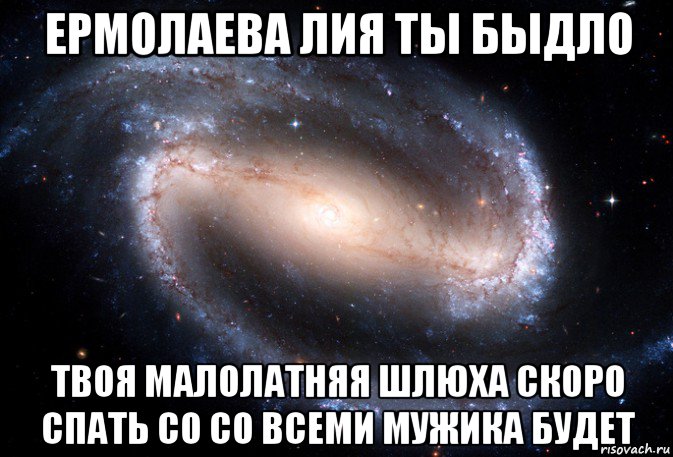 ЕРМОЛАЕВА ЛИЯ ТЫ БЫДЛО

ТВОЯ МАЛОЛАТНЯЯ ШЛЮХА СКОРО СПАТЬ СО СО ВСЕМИ МУЖИКА БУДЕТ

risovach.ru